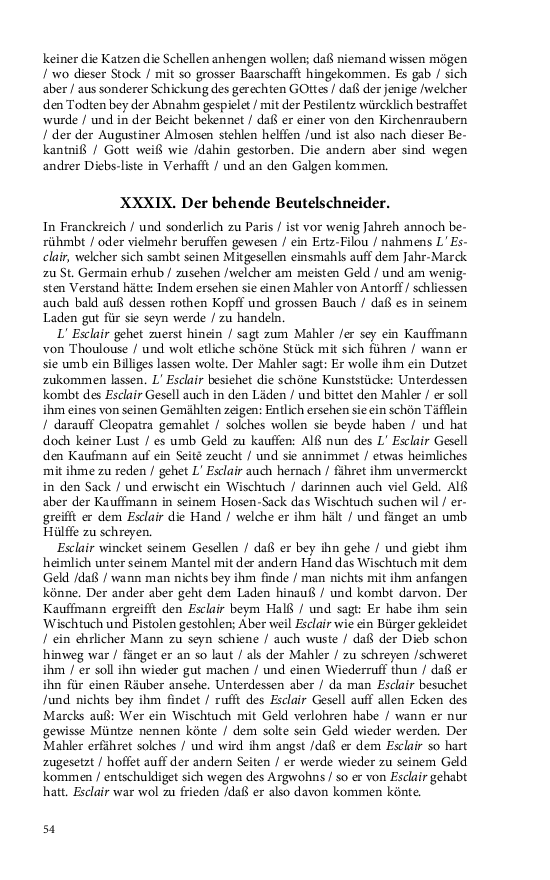 keiner die Katzen die Schellen anhengen wollen; daß niemand wissen mögen / wo dieser Stock / mit so grosser Baarschafft hingekommen. Es gab / sich aber / aus sonderer Schickung des gerechten GOttes / daß der jenige /welcher den Todten bey der Abnahm gespielet / mit der Pestilentz würcklich bestraffet wurde / und in der Beicht bekennet / daß er einer von den Kirchenraubern / der der Augustiner Almosen stehlen helffen /und ist also nach dieser Bekantniß / Gott weiß wie /dahin gestorben. Die andern aber sind wegen andrer Diebs-liste in Verhafft / und an den Galgen kommen.

XXXIX. Der behende Beutelschneider.

In Franckreich / und sonderlich zu Paris / ist vor wenig Jahreh annoch berühmbt / oder vielmehr beruffen gewesen / ein Ertz-Filou / nahmens L' Esclair, welcher sich sambt seinen Mitgesellen einsmahls auff dem Jahr-Marck zu St. Germain erhub / zusehen /welcher am meisten Geld / und am wenigsten Verstand hätte: Indem ersehen sie einen Mahler von Antorff / schliessen auch bald auß dessen rothen Kopff und grossen Bauch / daß es in seinem Laden gut für sie seyn werde / zu handeln.

L' Esclair gehet zuerst hinein / sagt zum Mahler /er sey ein Kauffmann von Thoulouse / und wolt etliche schöne Stück mit sich führen / wann er sie umb ein Billiges lassen wolte. Der Mahler sagt: Er wolle ihm ein Dutzet zukommen lassen. L' Esclair besiehet die schöne Kunststücke: Unterdessen kombt des Esclair Gesell auch in den Läden / und bittet den Mahler / er soll ihm eines von seinen Gemählten zeigen: Entlich ersehen sie ein schön Täfflein / darauff Cleopatra gemahlet / solches wollen sie beyde haben / und hat doch keiner Lust / es umb Geld zu kauffen: Alß nun des L' Esclair Gesell den Kaufmann auf ein Seitē zeucht / und sie annimmet / etwas heimliches mit ihme zu reden / gehet L' Esclair auch hernach / fähret ihm unvermerckt in den Sack / und erwischt ein Wischtuch / darinnen auch viel Geld. Alß aber der Kauffmann in seinem Hosen-Sack das Wischtuch suchen wil / ergreifft er dem Esclair die Hand / welche er ihm hält / und fänget an umb Hülffe zu schreyen.

Esclair wincket seinem Gesellen / daß er bey ihn gehe / und giebt ihm heimlich unter seinem Mantel mit der andern Hand das Wischtuch mit dem Geld /daß / wann man nichts bey ihm finde / man nichts mit ihm anfangen könne. Der ander aber geht dem Laden hinauß / und kombt darvon. Der Kauffmann ergreifft den Esclair beym Halß / und sagt: Er habe ihm sein Wischtuch und Pistolen gestohlen; Aber weil Esclair wie ein Bürger gekleidet / ein ehrlicher Mann zu seyn schiene / auch wuste / daß der Dieb schon hinweg war / fänget er an so laut / als der Mahler / zu schreyen /schweret ihm / er soll ihn wieder gut machen / und einen Wiederruff thun / daß er ihn für einen Räuber ansehe. Unterdessen aber / da man Esclair besuchet /und nichts bey ihm findet / rufft des Esclair Gesell auff allen Ecken des Marcks auß: Wer ein Wischtuch mit Geld verlohren habe / wann er nur gewisse Müntze nennen könte / dem solte sein Geld wieder werden. Der Mahler erfähret solches / und wird ihm angst /daß er dem Esclair so hart zugesetzt / hoffet auff der andern Seiten / er werde wieder zu seinem Geld kommen / entschuldiget sich wegen des Argwohns / so er von Esclair gehabt hatt. Esclair war wol zu frieden /daß er also davon kommen könte.

54